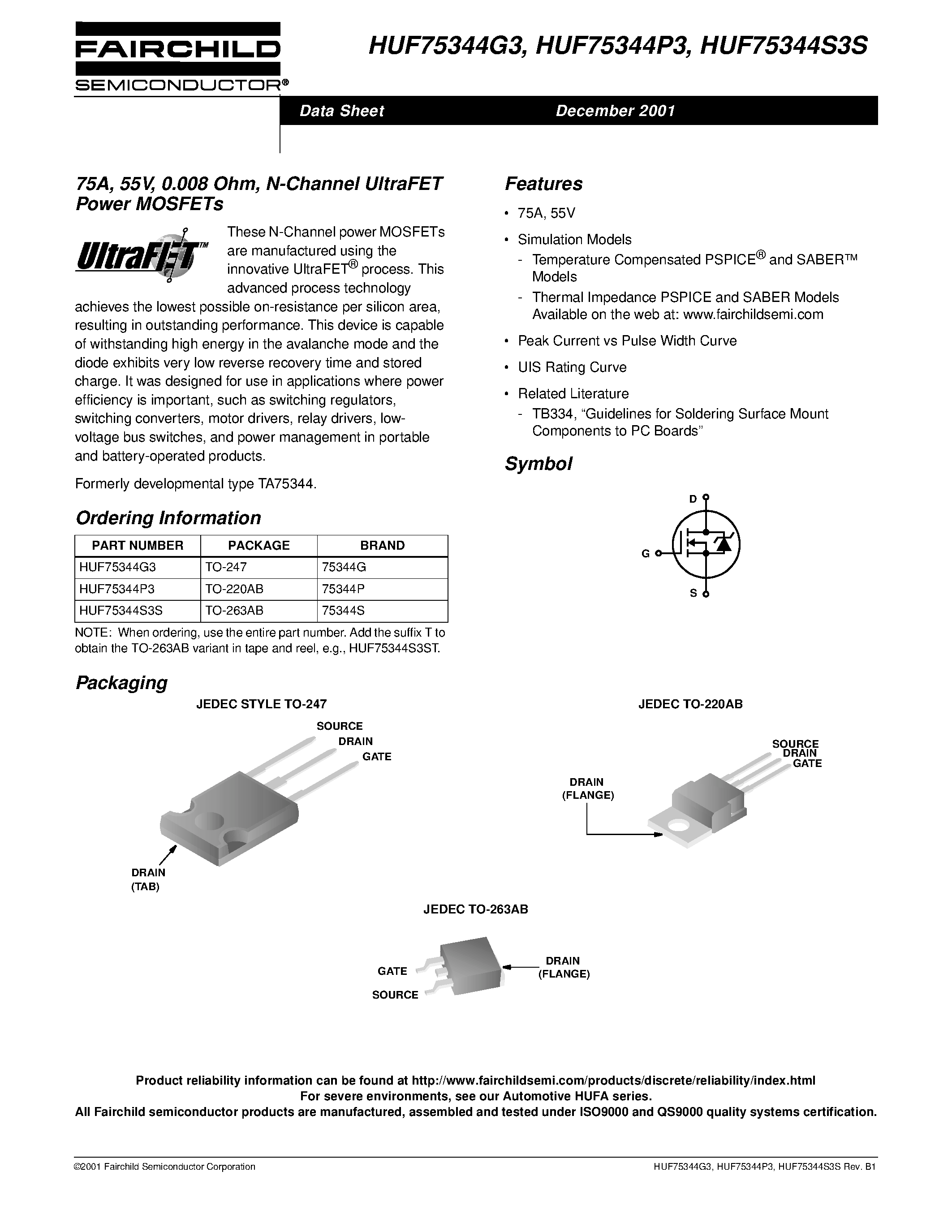 FAIRCHILD
SEMICONDUCTOR®

HUF75344G3, HUF75344P3, HUF75344S3S

Data Sheet December 2001

75A, 55V, 0.008 Ohm, N-Channel UltraFET Power MOSFETs

UltraFET™

These N-Channel power MOSFETs are manufactured using the innovative UltraFET® process. This advanced process technology achieves the lowest possible on-resistance per silicon area, resulting in outstanding performance. This device is capable of withstanding high energy in the avalanche mode and the diode exhibits very low reverse recovery time and stored charge. It was designed for use in applications where power efficiency is important, such as switching regulators, switching converters, motor drivers, relay drivers, low-voltage bus switches, and power management in portable and battery-operated products.

Formerly developmental type TA75344.

Ordering Information

| PART NUMBER | PACKAGE | BRAND |
|---|---|---|
| HUF75344G3 | TO-247 | 75344G |
| HUF75344P3 | TO-220AB | 75344P |
| HUF75344S3S | TO-263AB | 75344S |

NOTE: When ordering, use the entire part number. Add the suffix T to obtain the TO-263AB variant in tape and reel, e.g., HUF75344S3ST.

Features

• 75A, 55V

• Simulation Models
- Temperature Compensated PSPICE® and SABER™ Models
- Thermal Impedance PSPICE and SABER Models Available on the web at: www.fairchildsemi.com

• Peak Current vs Pulse Width Curve

• UIS Rating Curve

• Related Literature
- TB334, "Guidelines for Soldering Surface Mount Components to PC Boards"

Symbol

D
G
S

Packaging

JEDEC STYLE TO-247

SOURCE
DRAIN
GATE

DRAIN
(TAB)

JEDEC TO-220AB

SOURCE
DRAIN
GATE

DRAIN
(FLANGE)

JEDEC TO-263AB

GATE
SOURCE
DRAIN
(FLANGE)

Product reliability information can be found at http://www.fairchildsemi.com/products/discrete/reliability/index.html
For severe environments, see our Automotive HUFA series.
All Fairchild semiconductor products are manufactured, assembled and tested under ISO9000 and QS9000 quality systems certification.

©2001 Fairchild Semiconductor Corporation HUF75344G3, HUF75344P3, HUF75344S3S Rev. B1